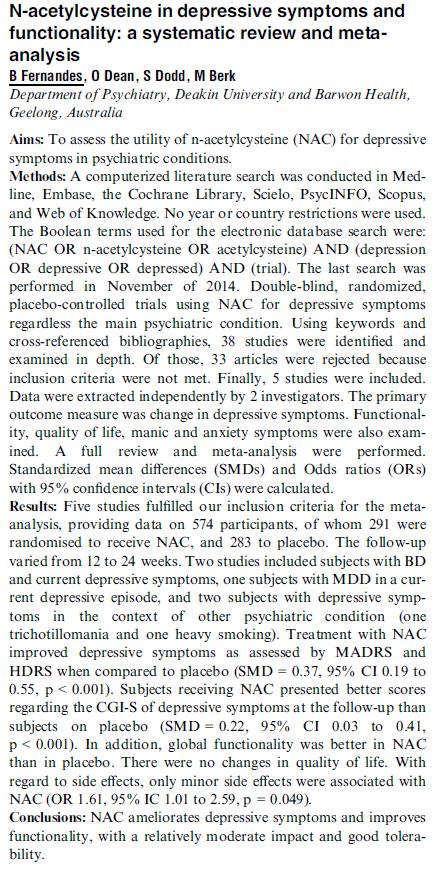 N-acetylcysteine in depressive symptoms and functionality: a systematic review and meta-analysis

B Fernandes, O Dean, S Dodd, M Berk

Department of Psychiatry, Deakin University and Barwon Health, Geelong, Australia

Aims: To assess the utility of n-acetylcysteine (NAC) for depressive symptoms in psychiatric conditions.

Methods: A computerized literature search was conducted in Medline, Embase, the Cochrane Library, Scielo, PsycINFO, Scopus, and Web of Knowledge. No year or country restrictions were used. The Boolean terms used for the electronic database search were: (NAC OR n-acetylcysteine OR acetylcysteine) AND (depression OR depressive OR depressed) AND (trial). The last search was performed in November of 2014. Double-blind, randomized, placebo-controlled trials using NAC for depressive symptoms regardless the main psychiatric condition. Using keywords and cross-referenced bibliographies, 38 studies were identified and examined in depth. Of those, 33 articles were rejected because inclusion criteria were not met. Finally, 5 studies were included. Data were extracted independently by 2 investigators. The primary outcome measure was change in depressive symptoms. Functionality, quality of life, manic and anxiety symptoms were also examined. A full review and meta-analysis were performed. Standardized mean differences (SMDs) and Odds ratios (ORs) with 95% confidence intervals (CIs) were calculated.

Results: Five studies fulfilled our inclusion criteria for the meta-analysis, providing data on 574 participants, of whom 291 were randomised to receive NAC, and 283 to placebo. The follow-up varied from 12 to 24 weeks. Two studies included subjects with BD and current depressive symptoms, one subjects with MDD in a current depressive episode, and two subjects with depressive symptoms in the context of other psychiatric condition (one trichotillomania and one heavy smoking). Treatment with NAC improved depressive symptoms as assessed by MADRS and HDRS when compared to placebo (SMD = 0.37, 95% CI 0.19 to 0.55, p < 0.001). Subjects receiving NAC presented better scores regarding the CGI-S of depressive symptoms at the follow-up than subjects on placebo (SMD = 0.22, 95% CI 0.03 to 0.41, p < 0.001). In addition, global functionality was better in NAC than in placebo. There were no changes in quality of life. With regard to side effects, only minor side effects were associated with NAC (OR 1.61, 95% IC 1.01 to 2.59, p = 0.049).

Conclusions: NAC ameliorates depressive symptoms and improves functionality, with a relatively moderate impact and good tolerability.